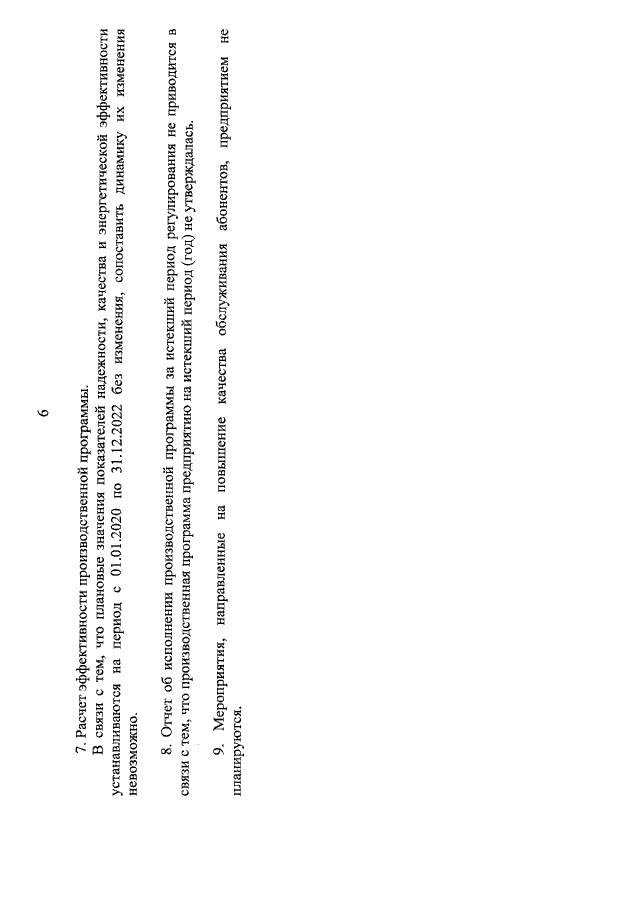 6

7. Расчет эффективности производственной программы.

В связи с тем, что плановые значения показателей надежности, качества и энергетической эффективности устанавливаются на период с 01.01.2020 по 31.12.2022 без изменения, сопоставить динамику их изменения невозможно.

8. Отчет об исполнении производственной программы за истекший период регулирования не приводится в связи с тем, что производственная программа предприятию на истекший период (год) не утверждалась.

9. Мероприятия, направленные на повышение качества обслуживания абонентов, предприятием не планируются.